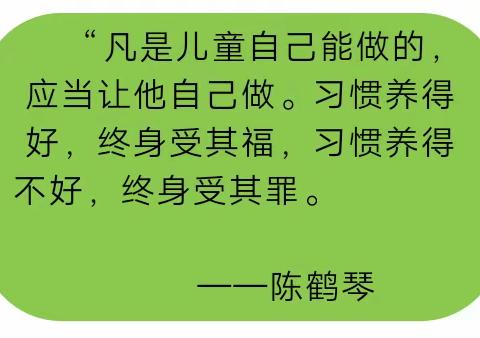 “凡是儿童自己能做的，应当让他自己做。习惯养得好，终身受其福，习惯养得不好，终身受其罪。

——陈鹤琴